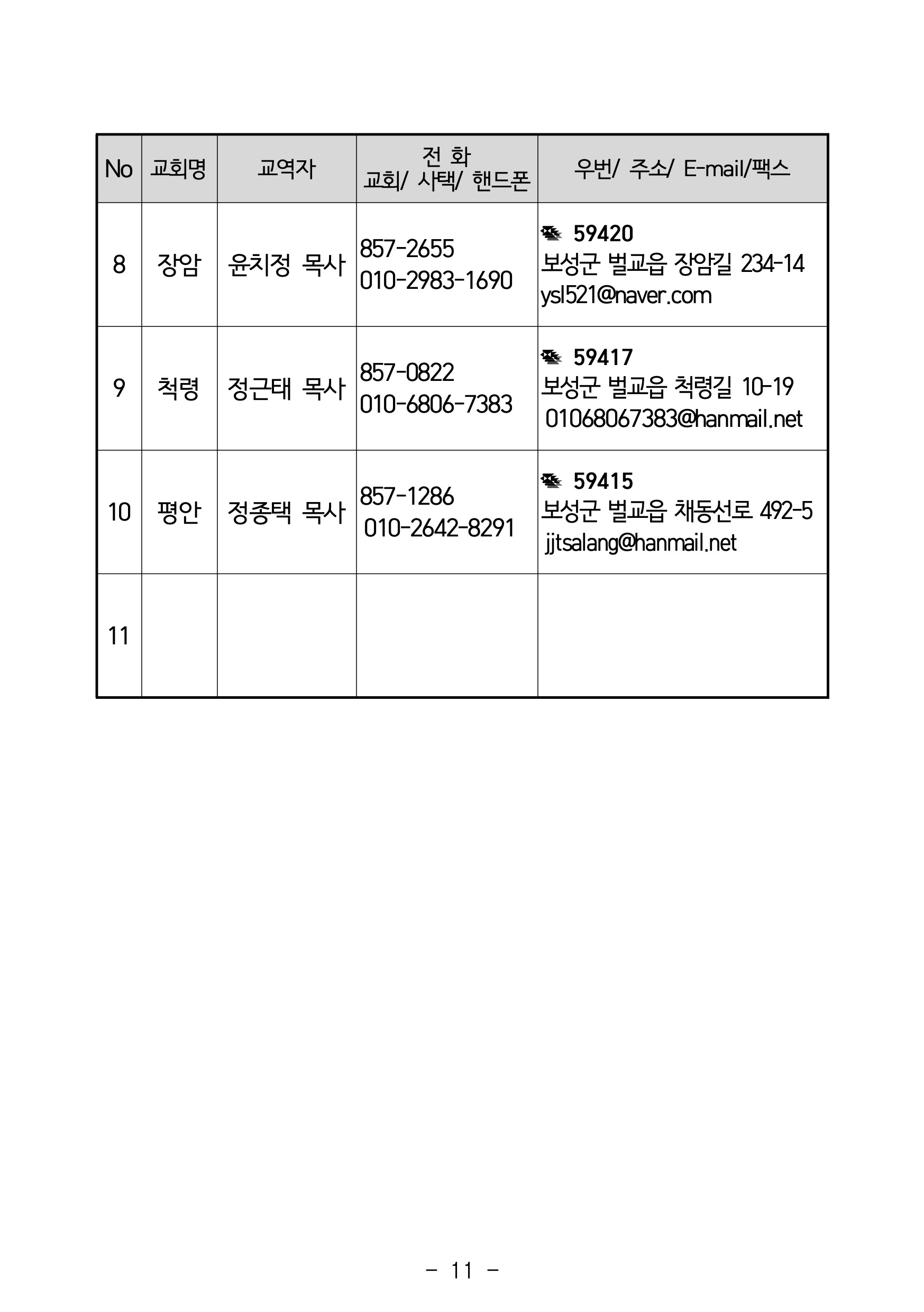 | No | 교회명 | 교역자 | 전 화 교회/ 사택/ 핸드폰 | 우번/ 주소/ E-mail/팩스 |
|---|---|---|---|---|
| 8 | 장암 | 윤치정 목사 | 857-2655 010-2983-1690 | 59420 보성군 벌교읍 장암길 234-14 ysl521@naver.com |
| 9 | 척령 | 정근태 목사 | 857-0822 010-6806-7383 | 59417 보성군 벌교읍 척령길 10-19 01068067383@hanmail.net |
| 10 | 평안 | 정종택 목사 | 857-1286 010-2642-8291 | 59415 보성군 벌교읍 채동선로 492-5 jjtsalang@hanmail.net |
| 11 | | | | |

- 11 -